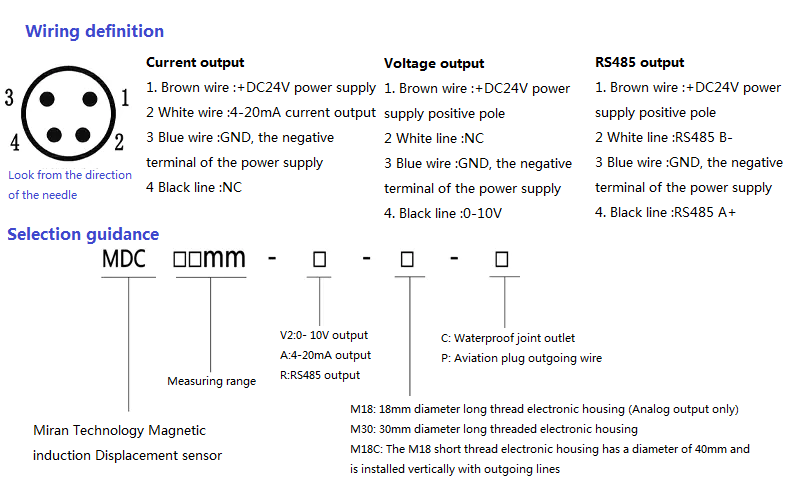 Wiring definition

3 1
4 2

Look from the direction of the needle

Current output
1. Brown wire :+DC24V power supply
2 White wire :4-20mA current output
3 Blue wire :GND, the negative terminal of the power supply
4 Black line :NC

Voltage output
1. Brown wire :+DC24V power supply positive pole
2 White line :NC
3 Blue wire :GND, the negative terminal of the power supply
4. Black line :0-10V

RS485 output
1. Brown wire :+DC24V power supply positive pole
2 White line :RS485 B-
3 Blue wire :GND, the negative terminal of the power supply
4. Black line :RS485 A+

Selection guidance

MDC □□mm - □ - □ - □

Miran Technology Magnetic induction Displacement sensor

Measuring range

V2:0- 10V output
A:4-20mA output
R:RS485 output

M18: 18mm diameter long thread electronic housing (Analog output only)
M30: 30mm diameter long threaded electronic housing
M18C: The M18 short thread electronic housing has a diameter of 40mm and is installed vertically with outgoing lines

C: Waterproof joint outlet
P: Aviation plug outgoing wire